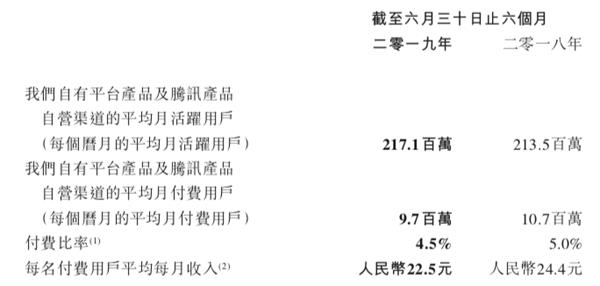 | | 截至六月三十日止六個月 | |
|---|---|---|
| | 二零一九年 | 二零一八年 |
| 我們自有平台產品及騰訊產品自營渠道的平均月活躍用戶（每個曆月的平均月活躍用戶） | 217.1百萬 | 213.5百萬 |
| 我們自有平台產品及騰訊產品自營渠道的平均月付費用戶（每個曆月的平均月付費用戶） | 9.7百萬 | 10.7百萬 |
| 付費比率$^{(1)}$ | 4.5% | 5.0% |
| 每名付費用戶平均每月收入$^{(2)}$ | 人民幣22.5元 | 人民幣24.4元 |